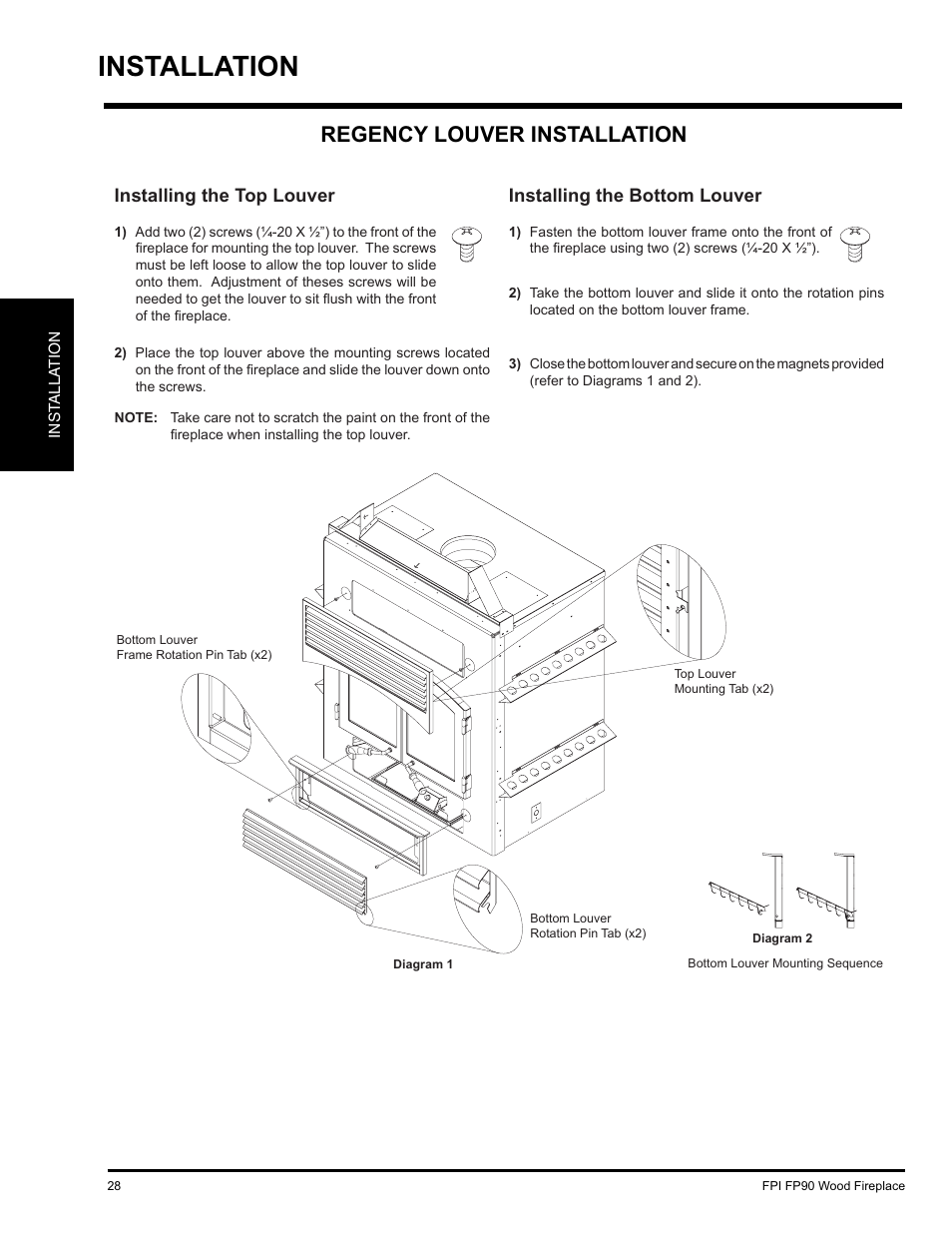 INSTALLATION

REGENCY LOUVER INSTALLATION

INSTALLATION

Installing the Top Louver

1) Add two (2) screws (¼-20 X ½") to the front of the fireplace for mounting the top louver. The screws must be left loose to allow the top louver to slide onto them. Adjustment of theses screws will be needed to get the louver to sit flush with the front of the fireplace.

2) Place the top louver above the mounting screws located on the front of the fireplace and slide the louver down onto the screws.

NOTE: Take care not to scratch the paint on the front of the fireplace when installing the top louver.

Installing the Bottom Louver

1) Fasten the bottom louver frame onto the front of the fireplace using two (2) screws (¼-20 X ½").

2) Take the bottom louver and slide it onto the rotation pins located on the bottom louver frame.

3) Close the bottom louver and secure on the magnets provided (refer to Diagrams 1 and 2).

Bottom Louver
Frame Rotation Pin Tab (x2)

Top Louver
Mounting Tab (x2)

Bottom Louver
Rotation Pin Tab (x2)

Diagram 1

Diagram 2

Bottom Louver Mounting Sequence

28

FPI FP90 Wood Fireplace